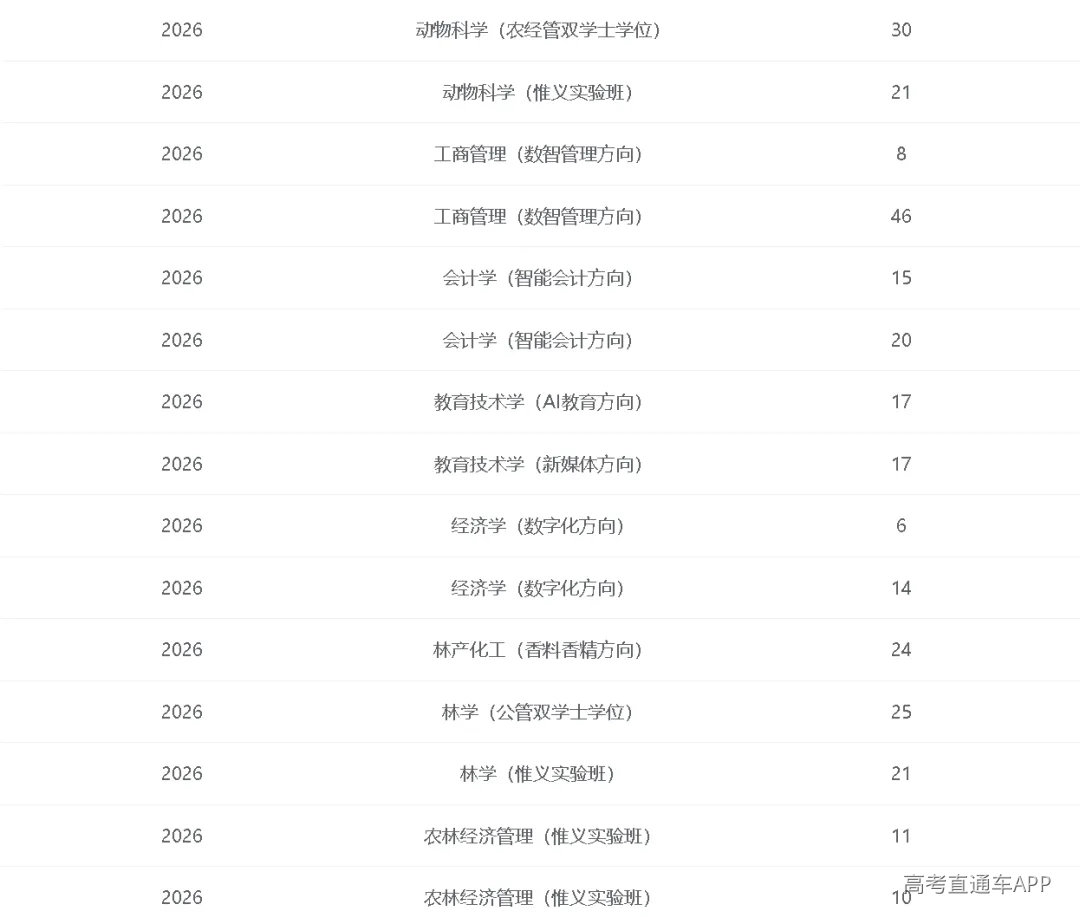 | | | |
|---|---|---|
| 2026 | 动物科学（农经管双学士学位） | 30 |
| 2026 | 动物科学（惟义实验班） | 21 |
| 2026 | 工商管理（数智管理方向） | 8 |
| 2026 | 工商管理（数智管理方向） | 46 |
| 2026 | 会计学（智能会计方向） | 15 |
| 2026 | 会计学（智能会计方向） | 20 |
| 2026 | 教育技术学（AI教育方向） | 17 |
| 2026 | 教育技术学（新媒体方向） | 17 |
| 2026 | 经济学（数字化方向） | 6 |
| 2026 | 经济学（数字化方向） | 14 |
| 2026 | 林产化工（香料香精方向） | 24 |
| 2026 | 林学（公管双学士学位） | 25 |
| 2026 | 林学（惟义实验班） | 21 |
| 2026 | 农林经济管理（惟义实验班） | 11 |
| 2026 | 农林经济管理（惟义实验班） | 10 |

高考直通车APP